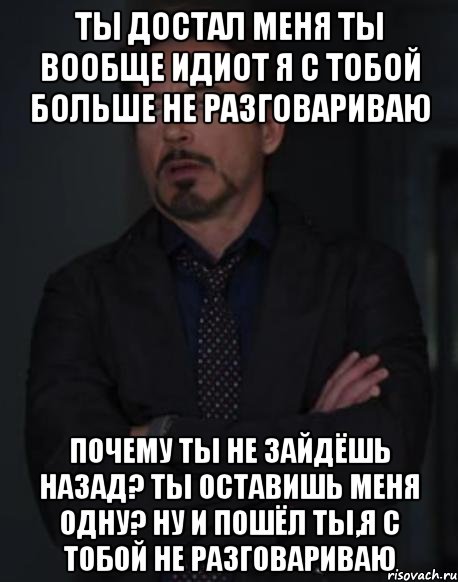 ТЫ ДОСТАЛ МЕНЯ ТЫ ВООБЩЕ ИДИОТ Я С ТОБОЙ БОЛЬШЕ НЕ РАЗГОВАРИВАЮ

ПОЧЕМУ ТЫ НЕ ЗАЙДЁШЬ НАЗАД? ТЫ ОСТАВИШЬ МЕНЯ ОДНУ? НУ И ПОШЁЛ ТЫ,Я С ТОБОЙ НЕ РАЗГОВАРИВАЮ

risovach.ru